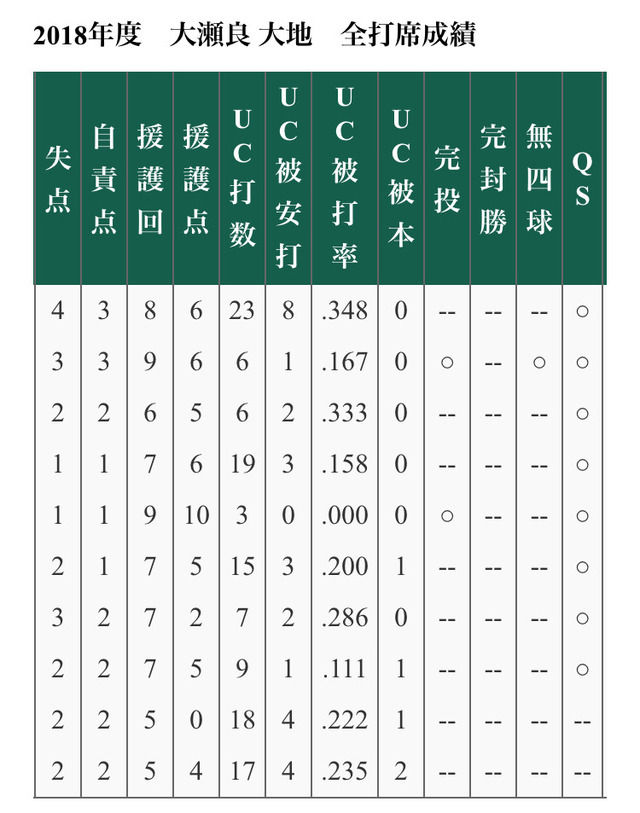 2018年度　大瀬良 大地　全打席成績

| 失点 | 自責点 | 援護回 | 援護点 | UC打数 | UC被安打 | UC被打率 | UC被本 | 完投 | 完封勝 | 無四球 | QS |
|---|---|---|---|---|---|---|---|---|---|---|---|
| 4 | 3 | 8 | 6 | 23 | 8 | .348 | 0 | -- | -- | -- | ○ |
| 3 | 3 | 9 | 6 | 6 | 1 | .167 | 0 | ○ | -- | ○ | ○ |
| 2 | 2 | 6 | 5 | 6 | 2 | .333 | 0 | -- | -- | -- | ○ |
| 1 | 1 | 7 | 6 | 19 | 3 | .158 | 0 | -- | -- | -- | ○ |
| 1 | 1 | 9 | 10 | 3 | 0 | .000 | 0 | ○ | -- | -- | ○ |
| 2 | 1 | 7 | 5 | 15 | 3 | .200 | 1 | -- | -- | -- | ○ |
| 3 | 2 | 7 | 2 | 7 | 2 | .286 | 0 | -- | -- | -- | ○ |
| 2 | 2 | 7 | 5 | 9 | 1 | .111 | 1 | -- | -- | -- | ○ |
| 2 | 2 | 5 | 0 | 18 | 4 | .222 | 1 | -- | -- | -- | -- |
| 2 | 2 | 5 | 4 | 17 | 4 | .235 | 2 | -- | -- | -- | -- |